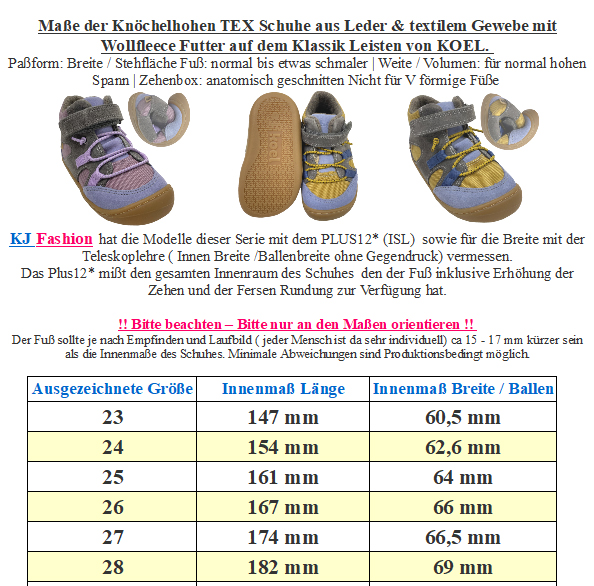 Maße der Knöchelhohen TEX Schuhe aus Leder & textilem Gewebe mit Wollfleece Futter auf dem Klassik Leisten von KOEL.

Paßform: Breite / Stehfläche Fuß: normal bis etwas schmaler | Weite / Volumen: für normal hohen Spann | Zehenbox: anatomisch geschnitten Nicht für V förmige Füße

koel

KJ Fashion hat die Modelle dieser Serie mit dem PLUS12* (ISL) sowie für die Breite mit der Teleskoplehre ( Innen Breite /Ballenbreite ohne Gegendruck) vermessen.
Das Plus12* mißt den gesamten Innenraum des Schuhes den der Fuß inklusive Erhöhung der Zehen und der Fersen Rundung zur Verfügung hat.

!! Bitte beachten – Bitte nur an den Maßen orientieren !!
Der Fuß sollte je nach Empfinden und Laufbild ( jeder Mensch ist da sehr individuell) ca 15 - 17 mm kürzer sein als die Innenmaße des Schuhes. Minimale Abweichungen sind Produktionsbedingt möglich.

| Ausgezeichnete Größe | Innenmaß Länge | Innenmaß Breite / Ballen |
|---|---|---|
| 23 | 147 mm | 60,5 mm |
| 24 | 154 mm | 62,6 mm |
| 25 | 161 mm | 64 mm |
| 26 | 167 mm | 66 mm |
| 27 | 174 mm | 66,5 mm |
| 28 | 182 mm | 69 mm |